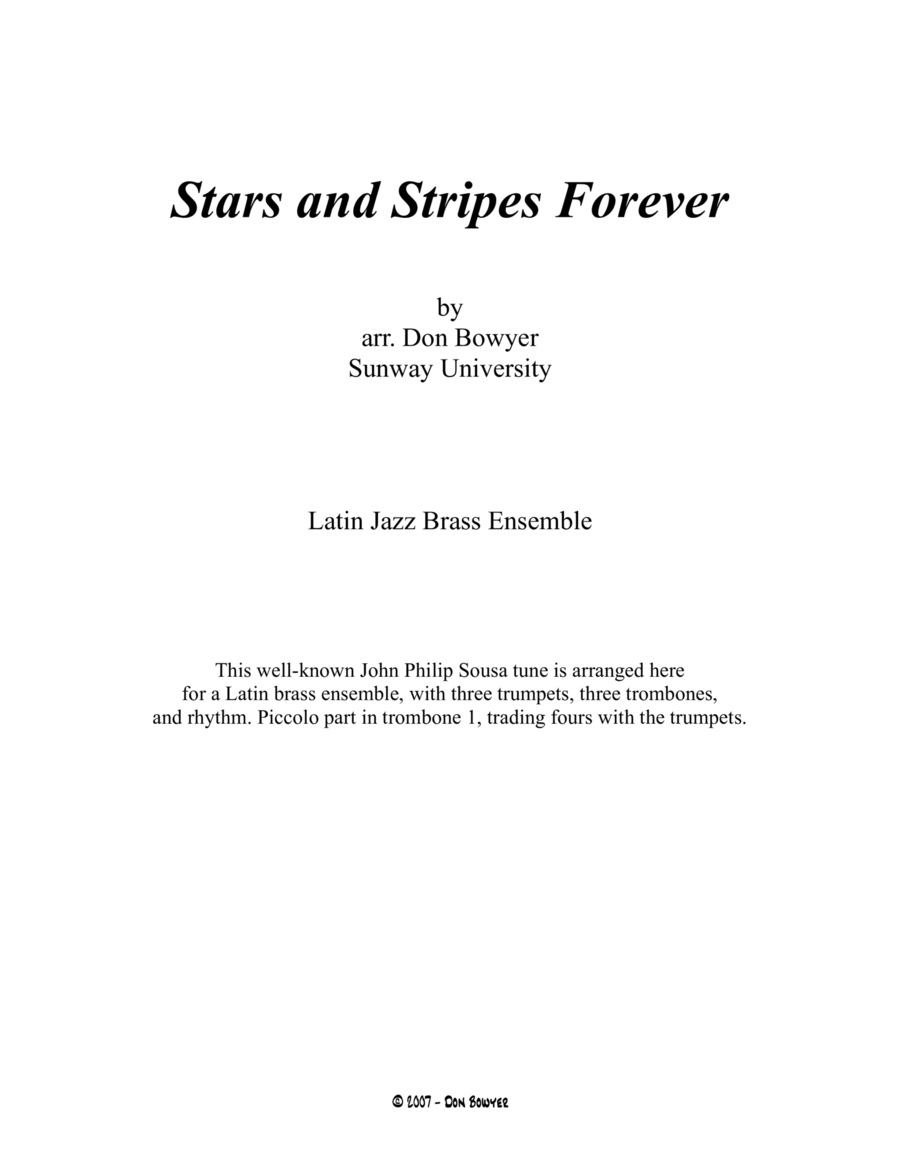 Stars and Stripes Forever

by
arr. Don Bowyer
Sunway University

Latin Jazz Brass Ensemble

This well-known John Philip Sousa tune is arranged here for a Latin brass ensemble, with three trumpets, three trombones, and rhythm. Piccolo part in trombone 1, trading fours with the trumpets.

© 2007 - Don Bowyer